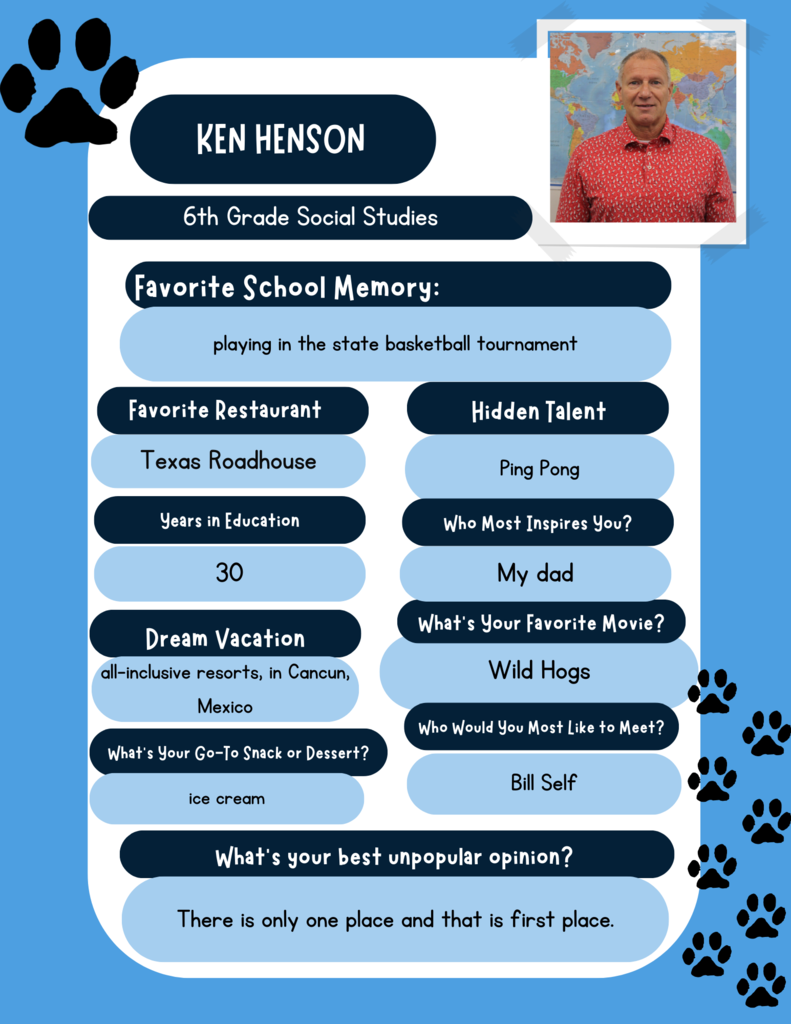 KEN HENSON

6th Grade Social Studies

Favorite School Memory:

playing in the state basketball tournament

Favorite Restaurant

Texas Roadhouse

Years in Education

30

Dream Vacation

all-inclusive resorts, in Cancun, Mexico

What's Your Go-To Snack or Dessert?

ice cream

Hidden Talent

Ping Pong

Who Most Inspires You?

My dad

What's Your Favorite Movie?

Wild Hogs

Who Would You Most Like to Meet?

Bill Self

What's your best unpopular opinion?

There is only one place and that is first place.